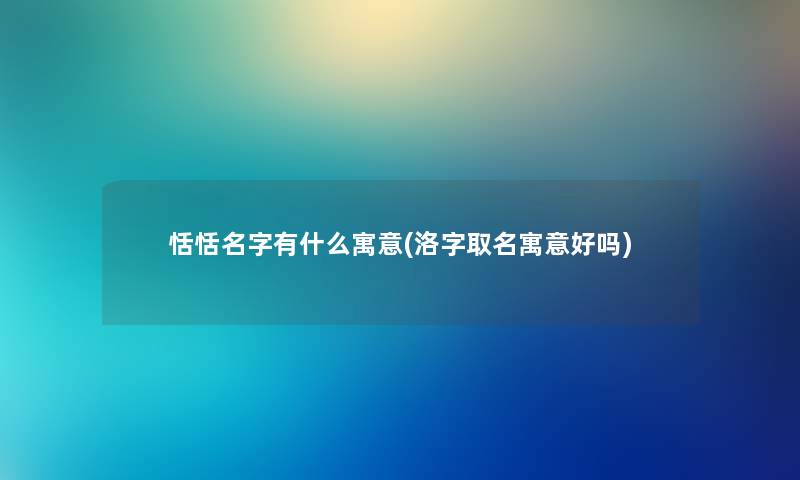 恬恬名字有什么寓意(洛字取名寓意好吗)